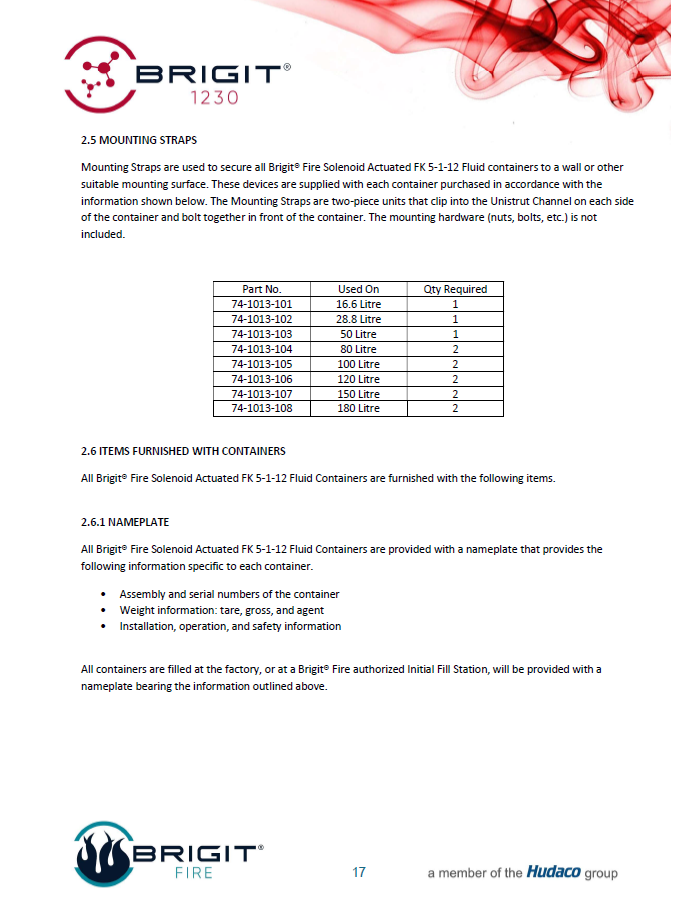 BRIGIT®
1230

2.5 MOUNTING STRAPS

Mounting Straps are used to secure all Brigit® Fire Solenoid Actuated FK 5-1-12 Fluid containers to a wall or other suitable mounting surface. These devices are supplied with each container purchased in accordance with the information shown below. The Mounting Straps are two-piece units that clip into the Unistrut Channel on each side of the container and bolt together in front of the container. The mounting hardware (nuts, bolts, etc.) is not included.

| Part No. | Used On | Qty Required |
|---|---|---|
| 74-1013-101 | 16.6 Litre | 1 |
| 74-1013-102 | 28.8 Litre | 1 |
| 74-1013-103 | 50 Litre | 1 |
| 74-1013-104 | 80 Litre | 2 |
| 74-1013-105 | 100 Litre | 2 |
| 74-1013-106 | 120 Litre | 2 |
| 74-1013-107 | 150 Litre | 2 |
| 74-1013-108 | 180 Litre | 2 |

2.6 ITEMS FURNISHED WITH CONTAINERS

All Brigit® Fire Solenoid Actuated FK 5-1-12 Fluid Containers are furnished with the following items.

2.6.1 NAMEPLATE

All Brigit® Fire Solenoid Actuated FK 5-1-12 Fluid Containers are provided with a nameplate that provides the following information specific to each container.

• Assembly and serial numbers of the container
• Weight information: tare, gross, and agent
• Installation, operation, and safety information

All containers are filled at the factory, or at a Brigit® Fire authorized Initial Fill Station, will be provided with a nameplate bearing the information outlined above.

BRIGIT®
FIRE

17

a member of the Hudaco group